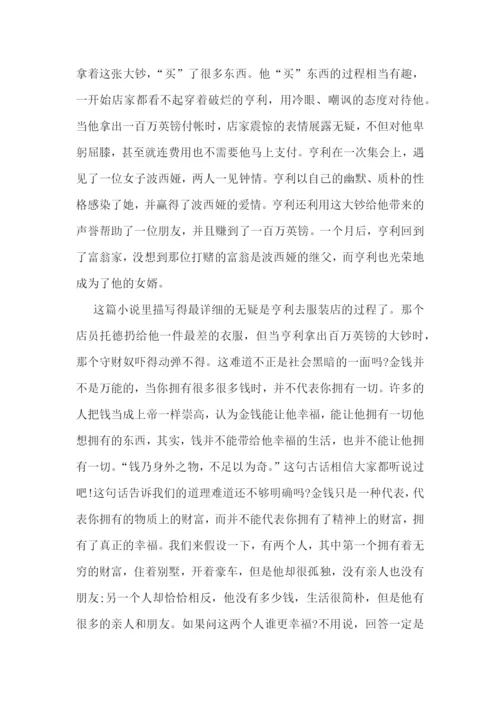 拿着这张大钞，“买”了很多东西。他“买”东西的过程相当有趣，一开始店家都看不起穿着破烂的亨利，用冷眼、嘲讽的态度对待他。当他拿出一百万英镑付帐时，店家震惊的表情展露无疑，不但对他卑躬屈膝，甚至就连费用也不需要他马上支付。亨利在一次集会上，遇见了一位女子波西娅，两人一见钟情。亨利以自己的幽默、质朴的性格感染了她，并赢得了波西娅的爱情。亨利还利用这大钞给他带来的声誉帮助了一位朋友，并且赚到了一百万英镑。一个月后，亨利回到了富翁家，没想到那位打赌的富翁是波西娅的继父，而亨利也光荣地成为了他的女婿。

这篇小说里描写得最详细的无疑是亨利去服装店的过程了。那个店员托德扔给他一件最差的衣服，但当亨利拿出百万英镑的大钞时，那个守财奴吓得动弹不得。这难道不正是社会黑暗的一面吗?金钱并不是万能的，当你拥有很多很多钱时，并不代表你拥有一切。许多的人把钱当成上帝一样崇高，认为金钱能让他幸福，能让他拥有一切他想拥有的东西，其实，钱并不能带给他幸福的生活，也并不能让他拥有一切。“钱乃身外之物，不足以为奇。”这句古话相信大家都听说过吧!这句话告诉我们的道理难道还不够明确吗?金钱只是一种代表，代表你拥有的物质上的财富，而并不能代表你拥有了精神上的财富，拥有了真正的幸福。我们来假设一下，有两个人，其中第一个拥有着无穷的财富，住着别墅，开着豪车，但是他却很孤独，没有亲人也没有朋友;另一个人却恰恰相反，他没有多少钱，生活很简朴，但是他有很多的亲人和朋友。如果问这两个人谁更幸福?不用说，回答一定是